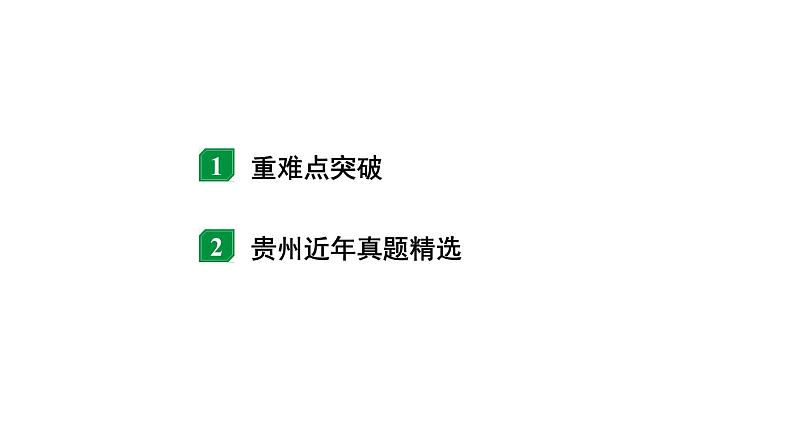 1 重难点突破

2 贵州近年真题精选